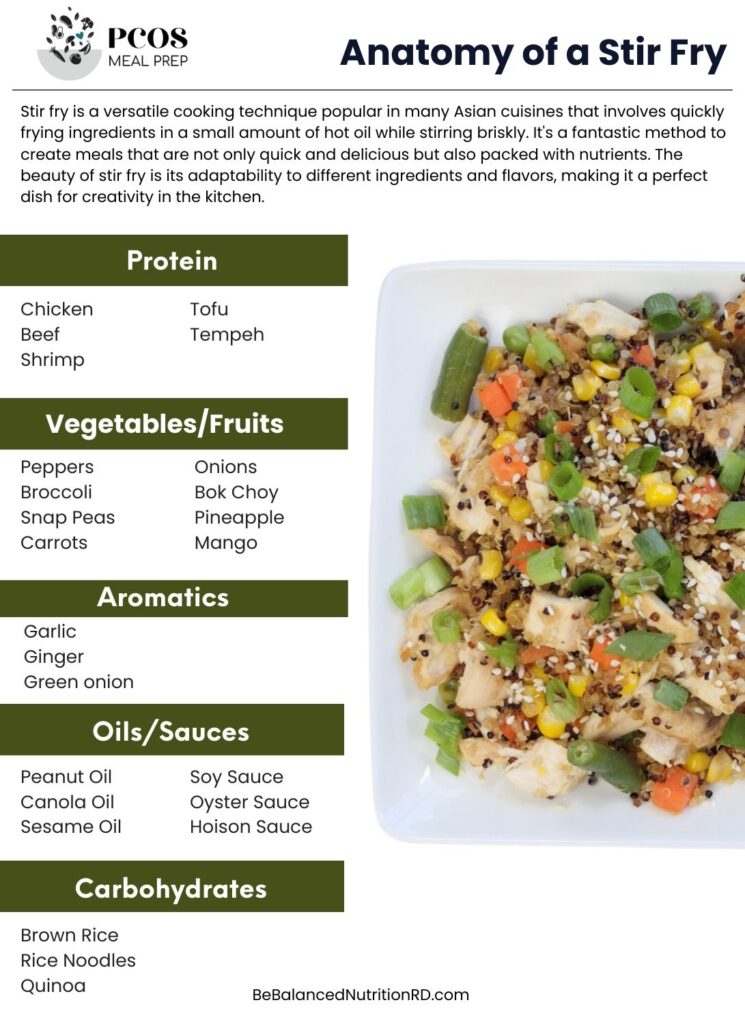 PCOS
MEAL PREP

Anatomy of a Stir Fry

Stir fry is a versatile cooking technique popular in many Asian cuisines that involves quickly frying ingredients in a small amount of hot oil while stirring briskly. It's a fantastic method to create meals that are not only quick and delicious but also packed with nutrients. The beauty of stir fry is its adaptability to different ingredients and flavors, making it a perfect dish for creativity in the kitchen.

Protein

Chicken
Beef
Shrimp

Tofu
Tempeh

Vegetables/Fruits

Peppers
Broccoli
Snap Peas
Carrots

Onions
Bok Choy
Pineapple
Mango

Aromatics

Garlic
Ginger
Green onion

Oils/Sauces

Peanut Oil
Canola Oil
Sesame Oil

Soy Sauce
Oyster Sauce
Hoison Sauce

Carbohydrates

Brown Rice
Rice Noodles
Quinoa

BeBalancedNutritionRD.com